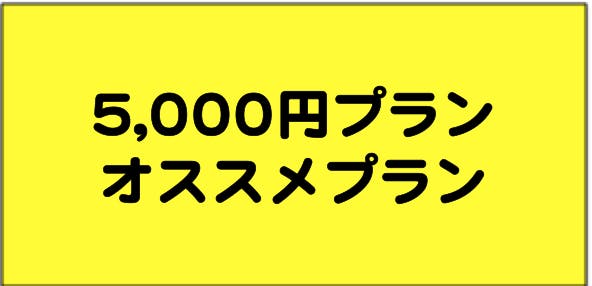 5,000円プラン
オススメプラン